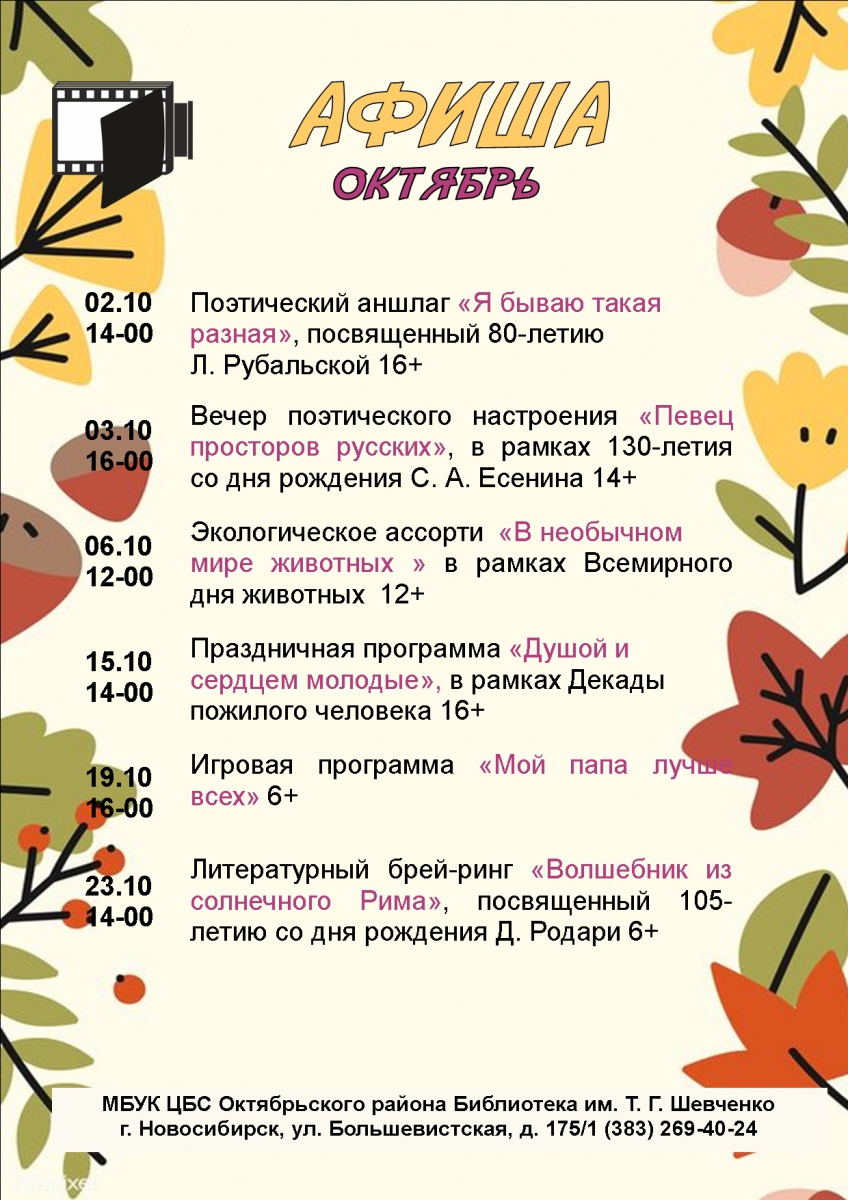 АФИША
ОКТЯБРЬ

02.10
14-00
Поэтический аншлаг «Я бываю такая разная», посвященный 80-летию Л. Рубальской 16+

03.10
16-00
Вечер поэтического настроения «Певец просторов русских», в рамках 130-летия со дня рождения С. А. Есенина 14+

06.10
12-00
Экологическое ассорти «В необычном мире животных » в рамках Всемирного дня животных 12+

15.10
14-00
Праздничная программа «Душой и сердцем молодые», в рамках Декады пожилого человека 16+

19.10
16-00
Игровая программа «Мой папа лучше всех» 6+

23.10
14-00
Литературный брей-ринг «Волшебник из солнечного Рима», посвященный 105-летию со дня рождения Д. Родари 6+

МБУК ЦБС Октябрьского района Библиотека им. Т. Г. Шевченко
г. Новосибирск, ул. Большевистская, д. 175/1 (383) 269-40-24